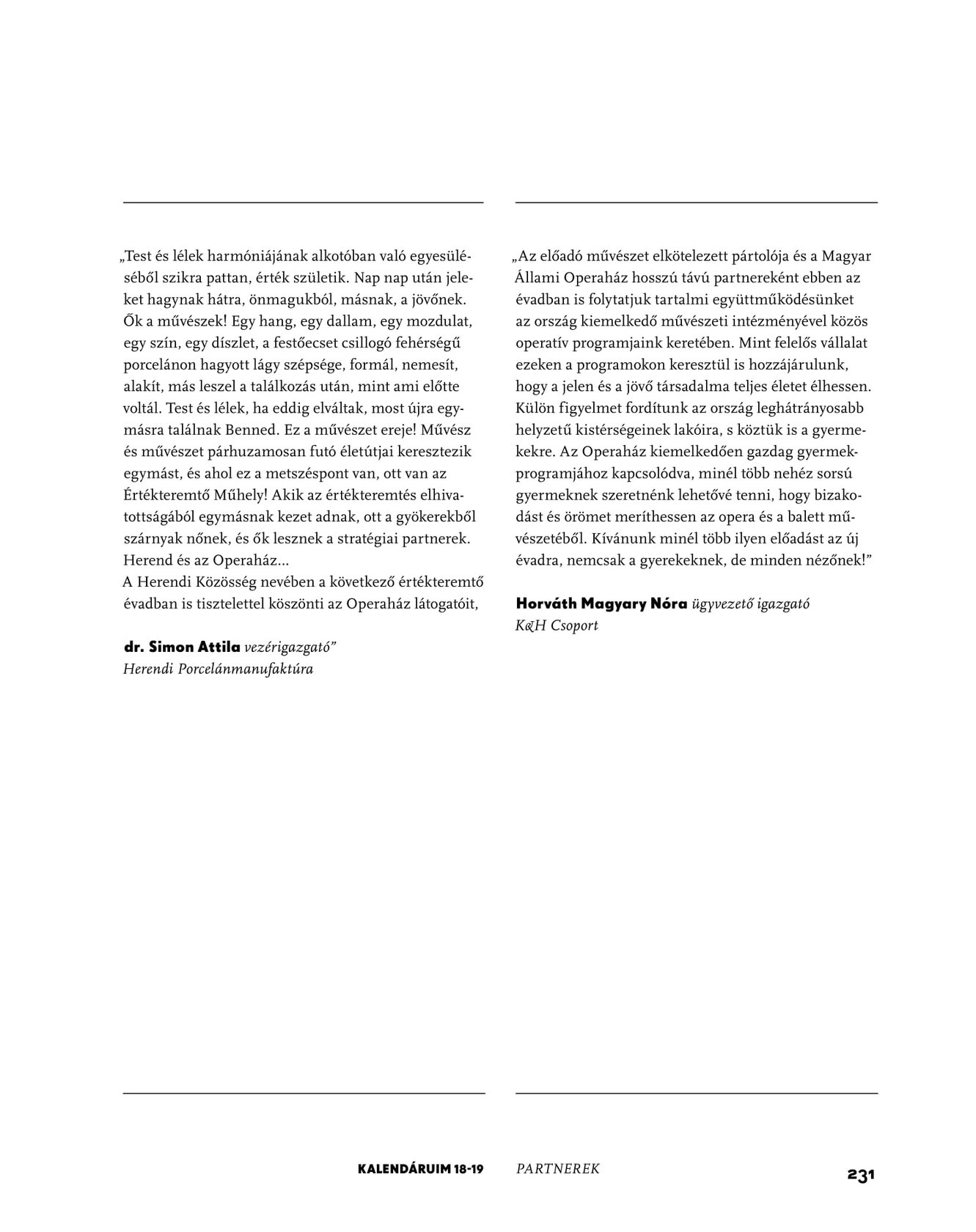 „Test és lélek harmóniájának alkotóban való egyesüléséből szikra pattan, érték születik. Nap nap után jeleket hagynak hátra, önmagukból, másnak, a jövőnek. Ők a művészek! Egy hang, egy dallam, egy mozdulat, egy szín, egy díszlet, a festőecset csillogó fehérségű porcelánon hagyott lágy szépsége, formál, nemesít, alakít, más leszel a találkozás után, mint ami előtte voltál. Test és lélek, ha eddig elváltak, most újra egymásra találnak Benned. Ez a művészet ereje! Művész és művészet párhuzamosan futó életútjai keresztezik egymást, és ahol ez a metszéspont van, ott van az Értékteremtő Műhely! Akik az értékteremtés elhivatottságából egymásnak kezet adnak, ott a gyökerekből szárnyak nőnek, és ők lesznek a stratégiai partnerek. Herend és az Operaház…
A Herendi Közösség nevében a következő értékteremtő évadban is tisztelettel köszönti az Operaház látogatóit,

dr. Simon Attila vezérigazgató”
Herendi Porcelánmanufaktúra

„Az előadó művészet elkötelezett pártolója és a Magyar Állami Operaház hosszú távú partnereként ebben az évadban is folytatjuk tartalmi együttműködésünket az ország kiemelkedő művészeti intézményével közös operatív programjaink keretében. Mint felelős vállalat ezeken a programokon keresztül is hozzájárulunk, hogy a jelen és a jövő társadalma teljes életet élhessen. Külön figyelmet fordítunk az ország leghátrányosabb helyzetű kistérségeinek lakóira, s köztük is a gyermekekre. Az Operaház kiemelkedően gazdag gyermekprogramjához kapcsolódva, minél több nehéz sorsú gyermeknek szeretnénk lehetővé tenni, hogy bizakodást és örömet meríthessen az opera és a balett művészetéből. Kívánunk minél több ilyen előadást az új évadra, nemcsak a gyerekeknek, de minden nézőnek!”

Horváth Magyary Nóra ügyvezető igazgató
K&H Csoport

KALENDÁRUIM 18-19 PARTNEREK 231